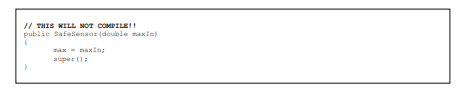 // THIS WILL NOT COMPILE!!
public SafeSensor(double maxIn)
{
max = maxIn;
super();
}